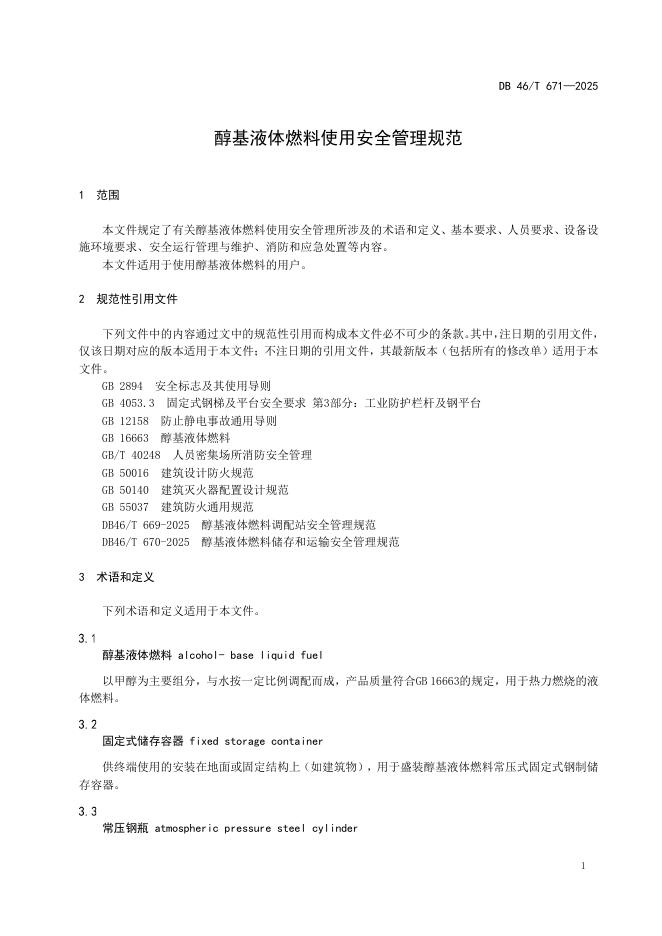 DB 46/T 671—2025

醇基液体燃料使用安全管理规范

1 范围

本文件规定了有关醇基液体燃料使用安全管理所涉及的术语和定义、基本要求、人员要求、设备设施环境要求、安全运行管理与维护、消防和应急处置等内容。

本文件适用于使用醇基液体燃料的用户。

2 规范性引用文件

下列文件中的内容通过文中的规范性引用而构成本文件必不可少的条款。其中，注日期的引用文件，仅该日期对应的版本适用于本文件；不注日期的引用文件，其最新版本（包括所有的修改单）适用于本文件。

GB 2894 安全标志及其使用导则
GB 4053.3 固定式钢梯及平台安全要求 第3部分：工业防护栏杆及钢平台
GB 12158 防止静电事故通用导则
GB 16663 醇基液体燃料
GB/T 40248 人员密集场所消防安全管理
GB 50016 建筑设计防火规范
GB 50140 建筑灭火器配置设计规范
GB 55037 建筑防火通用规范
DB46/T 669-2025 醇基液体燃料调配站安全管理规范
DB46/T 670-2025 醇基液体燃料储存和运输安全管理规范

3 术语和定义

下列术语和定义适用于本文件。

3.1
醇基液体燃料 alcohol- base liquid fuel

以甲醇为主要组分，与水按一定比例调配而成，产品质量符合GB 16663的规定，用于热力燃烧的液体燃料。

3.2
固定式储存容器 fixed storage container

供终端使用的安装在地面或固定结构上（如建筑物），用于盛装醇基液体燃料常压式固定式钢制储存容器。

3.3
常压钢瓶 atmospheric pressure steel cylinder

1